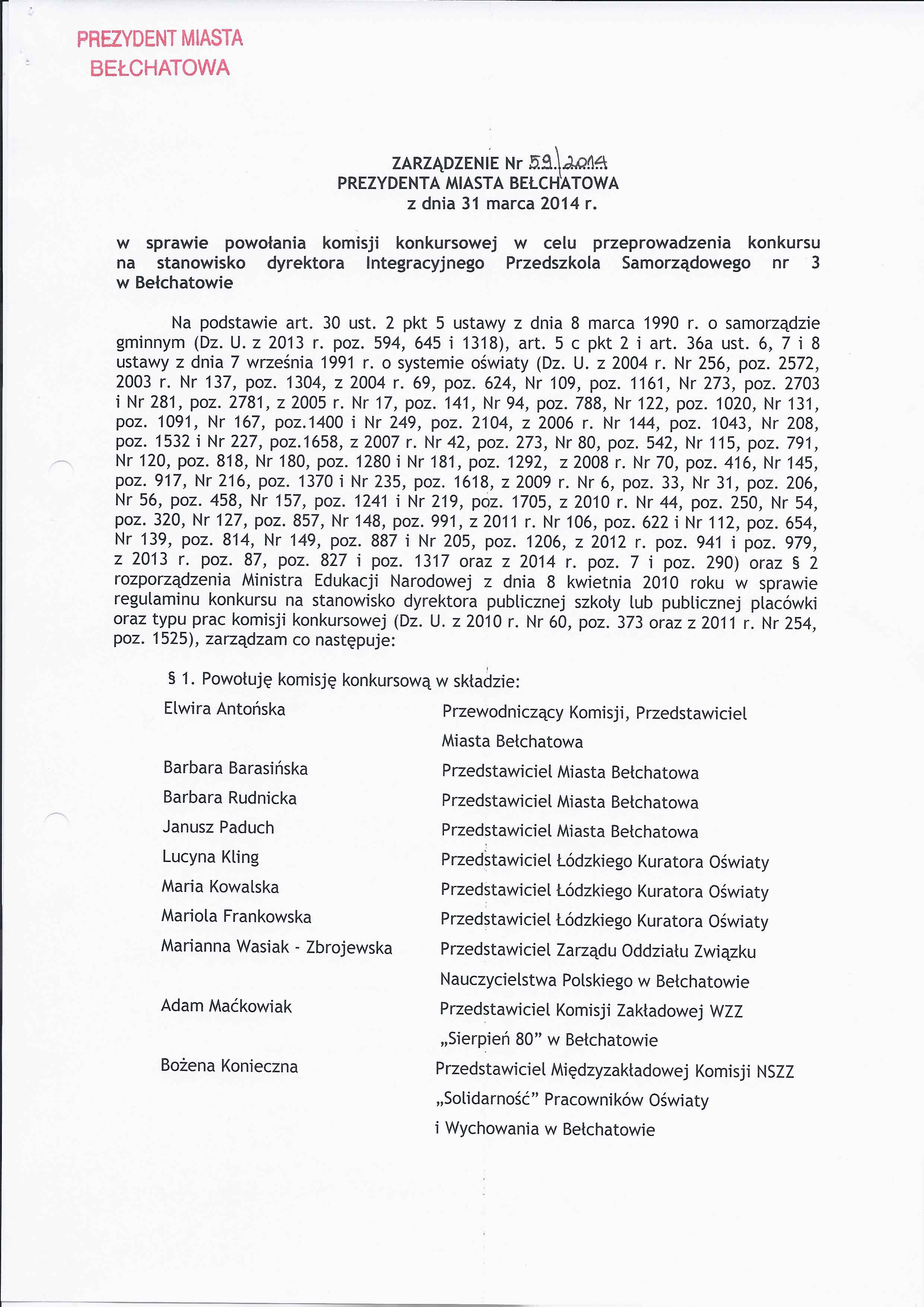 PREZYDENT MIASTA
BEŁCHATOWA

ZARZĄDZENIE Nr 59\2014
PREZYDENTA MIASTA BEŁCHATOWA
z dnia 31 marca 2014 r.

w sprawie powołania komisji konkursowej w celu przeprowadzenia konkursu na stanowisko dyrektora Integracyjnego Przedszkola Samorządowego nr 3 w Bełchatowie

Na podstawie art. 30 ust. 2 pkt 5 ustawy z dnia 8 marca 1990 r. o samorządzie gminnym (Dz. U. z 2013 r. poz. 594, 645 i 1318), art. 5 c pkt 2 i art. 36a ust. 6, 7 i 8 ustawy z dnia 7 września 1991 r. o systemie oświaty (Dz. U. z 2004 r. Nr 256, poz. 2572, 2003 r. Nr 137, poz. 1304, z 2004 r. 69, poz. 624, Nr 109, poz. 1161, Nr 273, poz. 2703 i Nr 281, poz. 2781, z 2005 r. Nr 17, poz. 141, Nr 94, poz. 788, Nr 122, poz. 1020, Nr 131, poz. 1091, Nr 167, poz.1400 i Nr 249, poz. 2104, z 2006 r. Nr 144, poz. 1043, Nr 208, poz. 1532 i Nr 227, poz.1658, z 2007 r. Nr 42, poz. 273, Nr 80, poz. 542, Nr 115, poz. 791, Nr 120, poz. 818, Nr 180, poz. 1280 i Nr 181, poz. 1292, z 2008 r. Nr 70, poz. 416, Nr 145, poz. 917, Nr 216, poz. 1370 i Nr 235, poz. 1618, z 2009 r. Nr 6, poz. 33, Nr 31, poz. 206, Nr 56, poz. 458, Nr 157, poz. 1241 i Nr 219, poz. 1705, z 2010 r. Nr 44, poz. 250, Nr 54, poz. 320, Nr 127, poz. 857, Nr 148, poz. 991, z 2011 r. Nr 106, poz. 622 i Nr 112, poz. 654, Nr 139, poz. 814, Nr 149, poz. 887 i Nr 205, poz. 1206, z 2012 r. poz. 941 i poz. 979, z 2013 r. poz. 87, poz. 827 i poz. 1317 oraz z 2014 r. poz. 7 i poz. 290) oraz § 2 rozporządzenia Ministra Edukacji Narodowej z dnia 8 kwietnia 2010 roku w sprawie regulaminu konkursu na stanowisko dyrektora publicznej szkoły lub publicznej placówki oraz typu prac komisji konkursowej (Dz. U. z 2010 r. Nr 60, poz. 373 oraz z 2011 r. Nr 254, poz. 1525), zarządzam co następuje:

§ 1. Powołuję komisję konkursową w składzie:

| | |
|---|---|
| Elwira Antońska | Przewodniczący Komisji, Przedstawiciel Miasta Bełchatowa |
| Barbara Barasińska | Przedstawiciel Miasta Bełchatowa |
| Barbara Rudnicka | Przedstawiciel Miasta Bełchatowa |
| Janusz Paduch | Przedstawiciel Miasta Bełchatowa |
| Lucyna Kling | Przedstawiciel Łódzkiego Kuratora Oświaty |
| Maria Kowalska | Przedstawiciel Łódzkiego Kuratora Oświaty |
| Mariola Frankowska | Przedstawiciel Łódzkiego Kuratora Oświaty |
| Marianna Wasiak - Zbrojewska | Przedstawiciel Zarządu Oddziału Związku Nauczycielstwa Polskiego w Bełchatowie |
| Adam Maćkowiak | Przedstawiciel Komisji Zakładowej WZZ „Sierpień 80” w Bełchatowie |
| Bożena Konieczna | Przedstawiciel Międzyzakładowej Komisji NSZZ „Solidarność” Pracowników Oświaty i Wychowania w Bełchatowie |